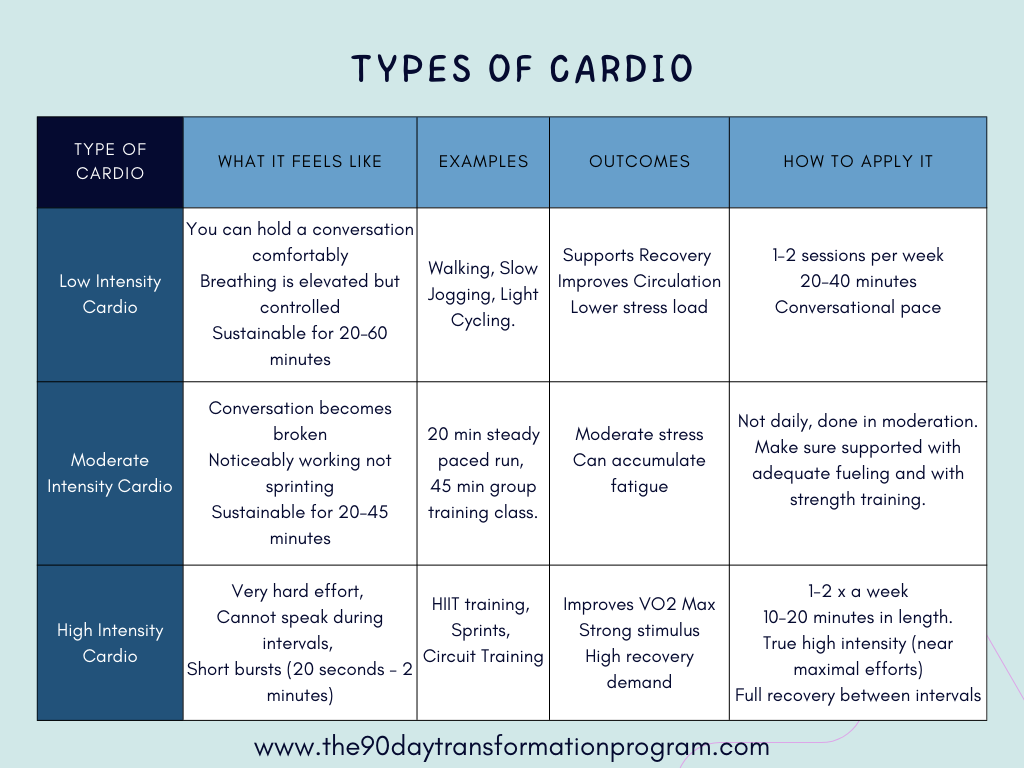 TYPES OF CARDIO

| TYPE OF CARDIO | WHAT IT FEELS LIKE | EXAMPLES | OUTCOMES | HOW TO APPLY IT |
|---|---|---|---|---|
| Low Intensity Cardio | You can hold a conversation comfortably Breathing is elevated but controlled Sustainable for 20-60 minutes | Walking, Slow Jogging, Light Cycling. | Supports Recovery Improves Circulation Lower stress load | 1-2 sessions per week 20-40 minutes Conversational pace |
| Moderate Intensity Cardio | Conversation becomes broken Noticeably working not sprinting Sustainable for 20-45 minutes | 20 min steady paced run, 45 min group training class. | Moderate stress Can accumulate fatigue | Not daily, done in moderation. Make sure supported with adequate fueling and with strength training. |
| High Intensity Cardio | Very hard effort, Cannot speak during intervals, Short bursts (20 seconds - 2 minutes) | HIIT training, Sprints, Circuit Training | Improves VO2 Max Strong stimulus High recovery demand | 1-2 x a week 10-20 minutes in length. True high intensity (near maximal efforts) Full recovery between intervals |

www.the90daytransformationprogram.com